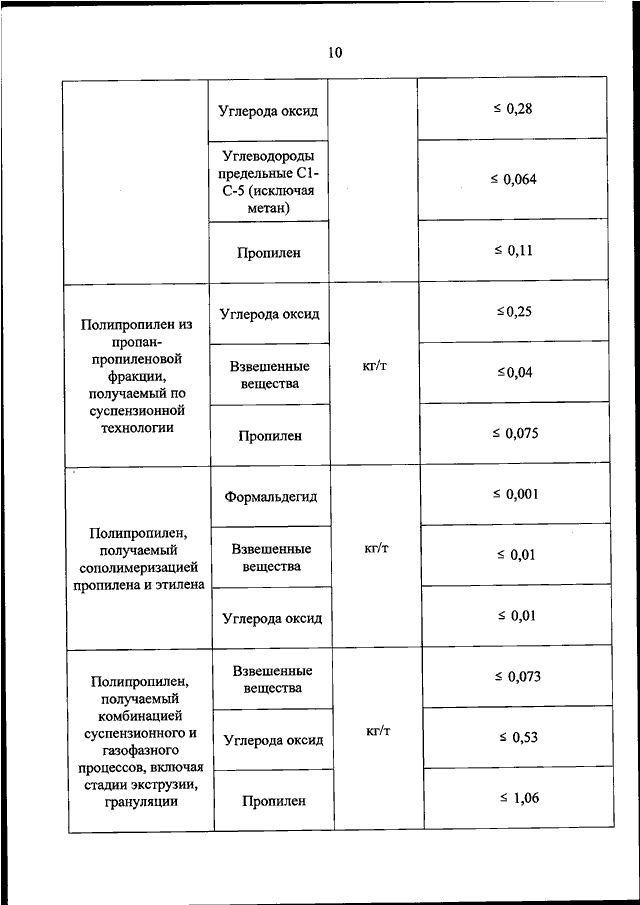 10

| | | | |
|---|---|---|---|
| | Углерода оксид | | ≤ 0,28 |
| | Углеводороды предельные С1-С-5 (исключая метан) | | ≤ 0,064 |
| | Пропилен | | ≤ 0,11 |
| Полипропилен из пропан-пропиленовой фракции, получаемый по суспензионной технологии | Углерода оксид | кг/т | ≤0,25 |
| | Взвешенные вещества | | ≤0,04 |
| | Пропилен | | ≤ 0,075 |
| Полипропилен, получаемый сополимеризацией пропилена и этилена | Формальдегид | кг/т | ≤ 0,001 |
| | Взвешенные вещества | | ≤ 0,01 |
| | Углерода оксид | | ≤ 0,01 |
| Полипропилен, получаемый комбинацией суспензионного и газофазного процессов, включая стадии экструзии, грануляции | Взвешенные вещества | кг/т | ≤ 0,073 |
| | Углерода оксид | | ≤ 0,53 |
| | Пропилен | | ≤ 1,06 |